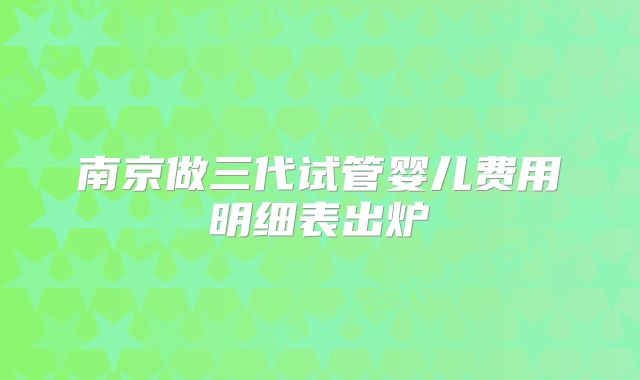 南京做三代试管婴儿费用明细表出炉